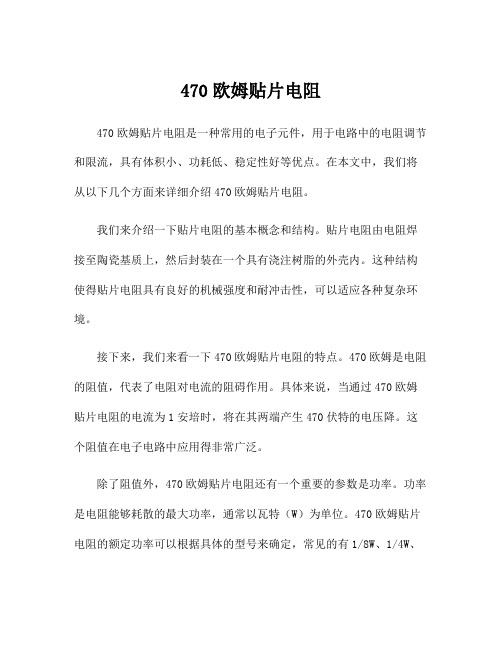 470 欧姆贴片电阻

470 欧姆贴片电阻是一种常用的电子元件，用于电路中的电阻调节和限流，具有体积小、功耗低、稳定性好等优点。在本文中，我们将从以下几个方面来详细介绍 470 欧姆贴片电阻。

我们来介绍一下贴片电阻的基本概念和结构。贴片电阻由电阻焊接至陶瓷基质上，然后封装在一个具有浇注树脂的外壳内。这种结构使得贴片电阻具有良好的机械强度和耐冲击性，可以适应各种复杂环境。

接下来，我们来看一下 470 欧姆贴片电阻的特点。470 欧姆是电阻的阻值，代表了电阻对电流的阻碍作用。具体来说，当通过 470 欧姆贴片电阻的电流为 1 安培时，将在其两端产生 470 伏特的电压降。这个阻值在电子电路中应用得非常广泛。

除了阻值外，470 欧姆贴片电阻还有一个重要的参数是功率。功率是电阻能够耗散的最大功率，通常以瓦特（W）为单位。470 欧姆贴片电阻的额定功率可以根据具体的型号来确定，常见的有 1/8W、1/4W、